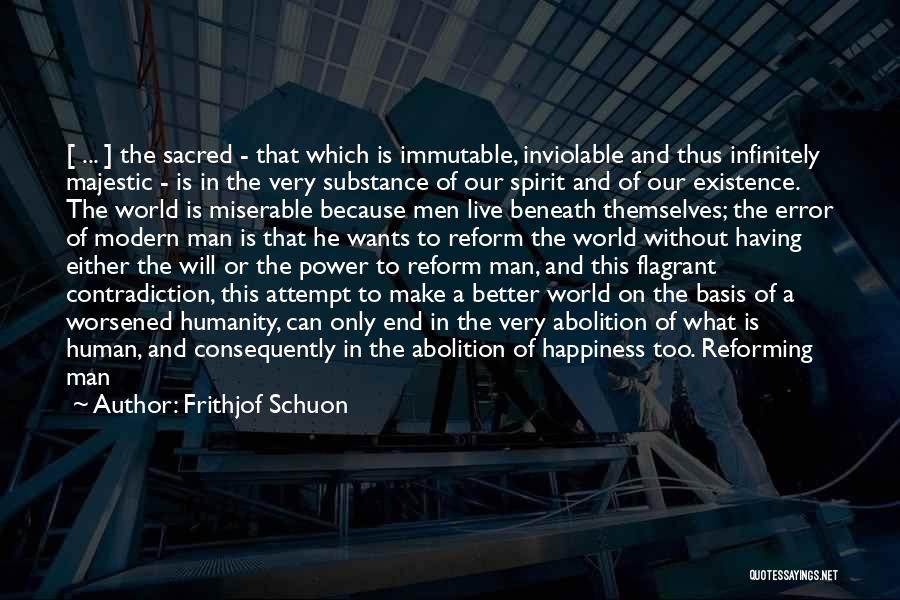 [ ... ] the sacred - that which is immutable, inviolable and thus infinitely majestic - is in the very substance of our spirit and of our existence. The world is miserable because men live beneath themselves; the error of modern man is that he wants to reform the world without having either the will or the power to reform man, and this flagrant contradiction, this attempt to make a better world on the basis of a worsened humanity, can only end in the very abolition of what is human, and consequently in the abolition of happiness too. Reforming man

~ Author: Frithjof Schuon

QUOTESSAYINGS.NET